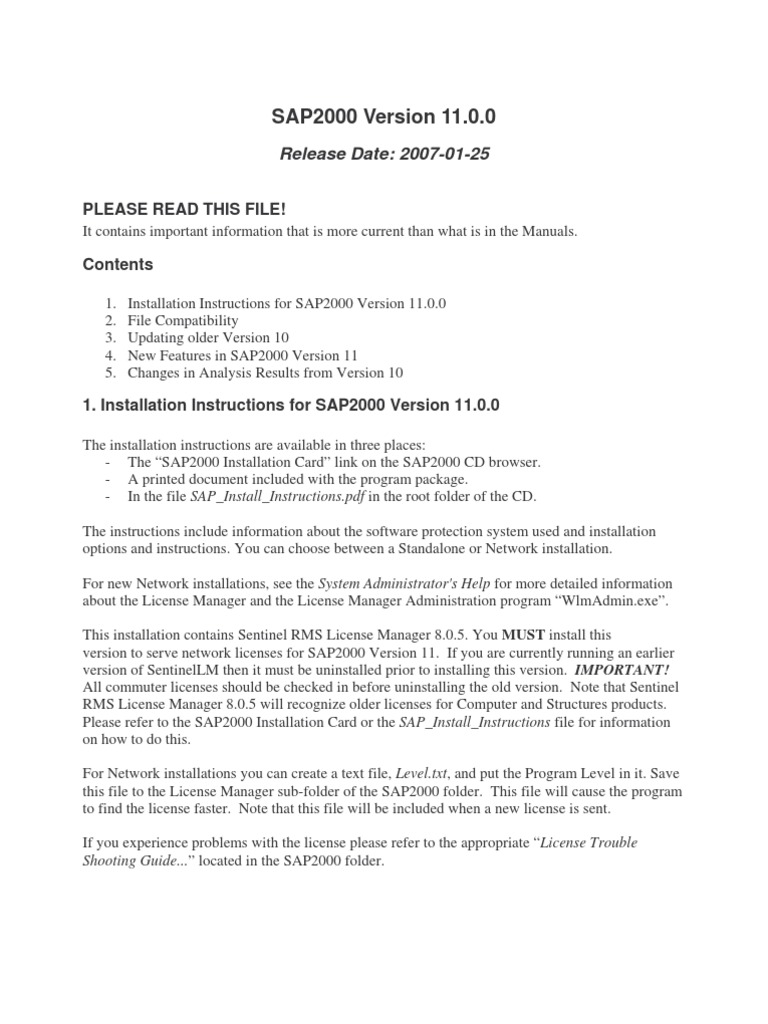 SAP2000 Version 11.0.0

Release Date: 2007-01-25

PLEASE READ THIS FILE!

It contains important information that is more current than what is in the Manuals.

Contents

1. Installation Instructions for SAP2000 Version 11.0.0
2. File Compatibility
3. Updating older Version 10
4. New Features in SAP2000 Version 11
5. Changes in Analysis Results from Version 10

1. Installation Instructions for SAP2000 Version 11.0.0

The installation instructions are available in three places:
- The "SAP2000 Installation Card" link on the SAP2000 CD browser.
- A printed document included with the program package.
- In the file SAP_Install_Instructions.pdf in the root folder of the CD.

The instructions include information about the software protection system used and installation options and instructions. You can choose between a Standalone or Network installation.

For new Network installations, see the System Administrator's Help for more detailed information about the License Manager and the License Manager Administration program "WlmAdmin.exe".

This installation contains Sentinel RMS License Manager 8.0.5. You MUST install this version to serve network licenses for SAP2000 Version 11. If you are currently running an earlier version of SentinelLM then it must be uninstalled prior to installing this version. IMPORTANT! All commuter licenses should be checked in before uninstalling the old version. Note that Sentinel RMS License Manager 8.0.5 will recognize older licenses for Computer and Structures products. Please refer to the SAP2000 Installation Card or the SAP_Install_Instructions file for information on how to do this.

For Network installations you can create a text file, Level.txt, and put the Program Level in it. Save this file to the License Manager sub-folder of the SAP2000 folder. This file will cause the program to find the license faster. Note that this file will be included when a new license is sent.

If you experience problems with the license please refer to the appropriate "License Trouble Shooting Guide..." located in the SAP2000 folder.